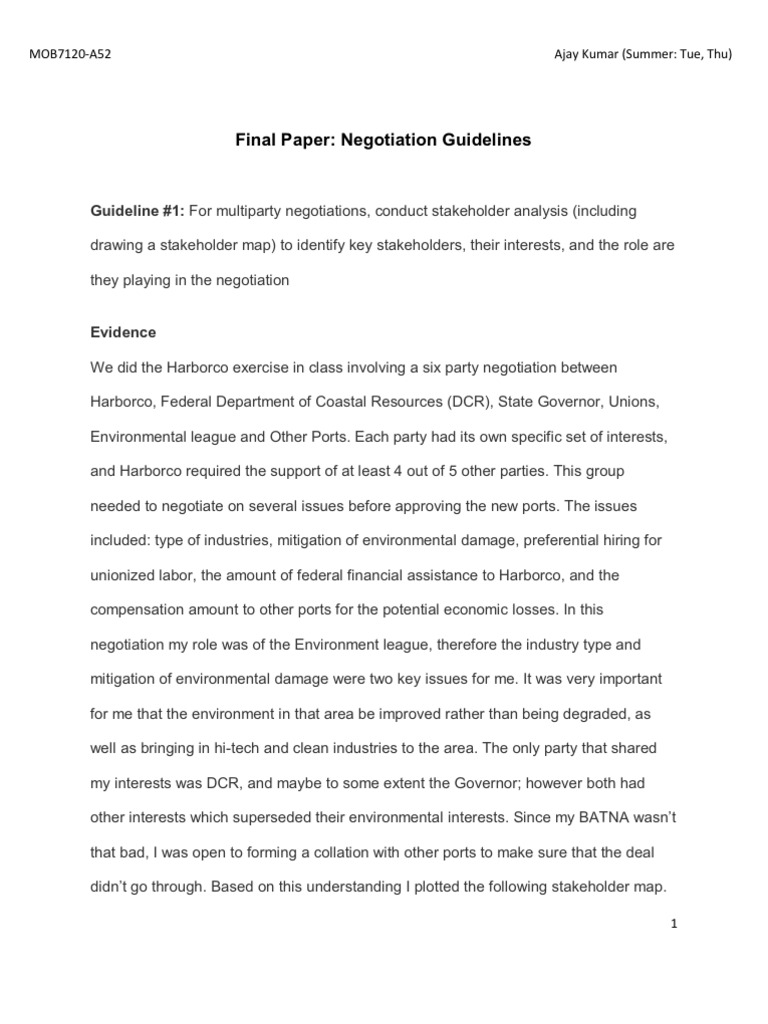 MOB7120-A52

Ajay Kumar (Summer: Tue, Thu)

Final Paper: Negotiation Guidelines

Guideline #1: For multiparty negotiations, conduct stakeholder analysis (including drawing a stakeholder map) to identify key stakeholders, their interests, and the role are they playing in the negotiation

Evidence

We did the Harborco exercise in class involving a six party negotiation between Harborco, Federal Department of Coastal Resources (DCR), State Governor, Unions, Environmental league and Other Ports. Each party had its own specific set of interests, and Harborco required the support of at least 4 out of 5 other parties. This group needed to negotiate on several issues before approving the new ports. The issues included: type of industries, mitigation of environmental damage, preferential hiring for unionized labor, the amount of federal financial assistance to Harborco, and the compensation amount to other ports for the potential economic losses. In this negotiation my role was of the Environment league, therefore the industry type and mitigation of environmental damage were two key issues for me. It was very important for me that the environment in that area be improved rather than being degraded, as well as bringing in hi-tech and clean industries to the area. The only party that shared my interests was DCR, and maybe to some extent the Governor; however both had other interests which superseded their environmental interests. Since my BATNA wasn't that bad, I was open to forming a collation with other ports to make sure that the deal didn't go through. Based on this understanding I plotted the following stakeholder map.

1